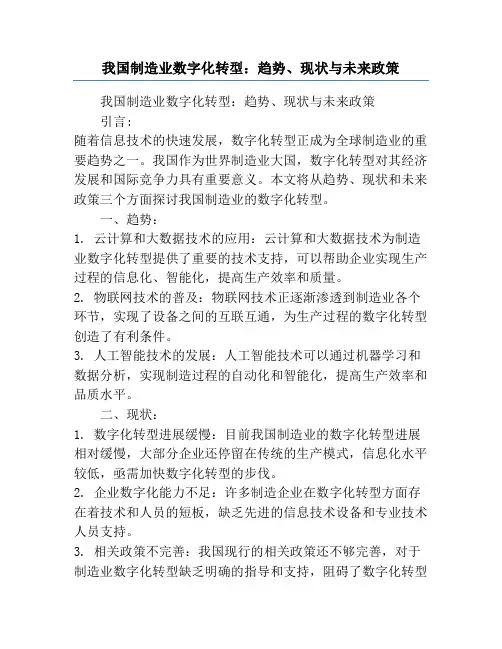 我国制造业数字化转型：趋势、现状与未来政策

我国制造业数字化转型：趋势、现状与未来政策

引言：

随着信息技术的快速发展，数字化转型正成为全球制造业的重要趋势之一。我国作为世界制造业大国，数字化转型对其经济发展和国际竞争力具有重要意义。本文将从趋势、现状和未来政策三个方面探讨我国制造业的数字化转型。

一、趋势：

1. 云计算和大数据技术的应用：云计算和大数据技术为制造业数字化转型提供了重要的技术支持，可以帮助企业实现生产过程的信息化、智能化，提高生产效率和质量。

2. 物联网技术的普及：物联网技术正逐渐渗透到制造业各个环节，实现了设备之间的互联互通，为生产过程的数字化转型创造了有利条件。

3. 人工智能技术的发展：人工智能技术可以通过机器学习和数据分析，实现制造过程的自动化和智能化，提高生产效率和品质水平。

二、现状：

1. 数字化转型进展缓慢：目前我国制造业的数字化转型进展相对缓慢，大部分企业还停留在传统的生产模式，信息化水平较低，亟需加快数字化转型的步伐。

2. 企业数字化能力不足：许多制造企业在数字化转型方面存在着技术和人员的短板，缺乏先进的信息技术设备和专业技术人员支持。

3. 相关政策不完善：我国现行的相关政策还不够完善，对于制造业数字化转型缺乏明确的指导和支持，阻碍了数字化转型